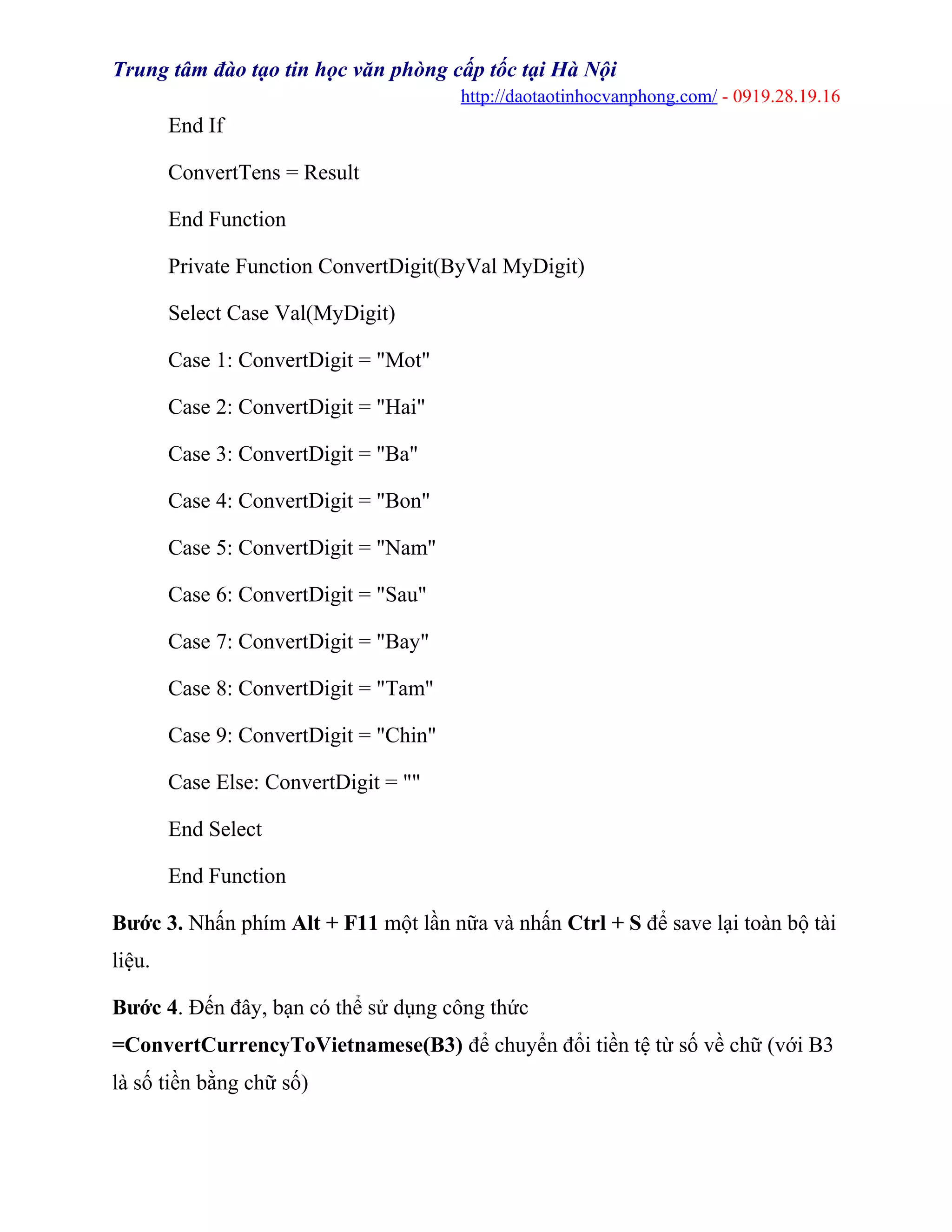 Trung tâm đào tạo tin học văn phòng cấp tốc tại Hà Nội
http://daotaotinhocvanphong.com/ - 0919.28.19.16

End If

ConvertTens = Result

End Function

Private Function ConvertDigit(ByVal MyDigit)

Select Case Val(MyDigit)

Case 1: ConvertDigit = "Mot"

Case 2: ConvertDigit = "Hai"

Case 3: ConvertDigit = "Ba"

Case 4: ConvertDigit = "Bon"

Case 5: ConvertDigit = "Nam"

Case 6: ConvertDigit = "Sau"

Case 7: ConvertDigit = "Bay"

Case 8: ConvertDigit = "Tam"

Case 9: ConvertDigit = "Chin"

Case Else: ConvertDigit = ""

End Select

End Function

Bước 3. Nhấn phím Alt + F11 một lần nữa và nhấn Ctrl + S để save lại toàn bộ tài liệu.

Bước 4. Đến đây, bạn có thể sử dụng công thức =ConvertCurrencyToVietnamese(B3) để chuyển đổi tiền tệ từ số về chữ (với B3 là số tiền bằng chữ số)